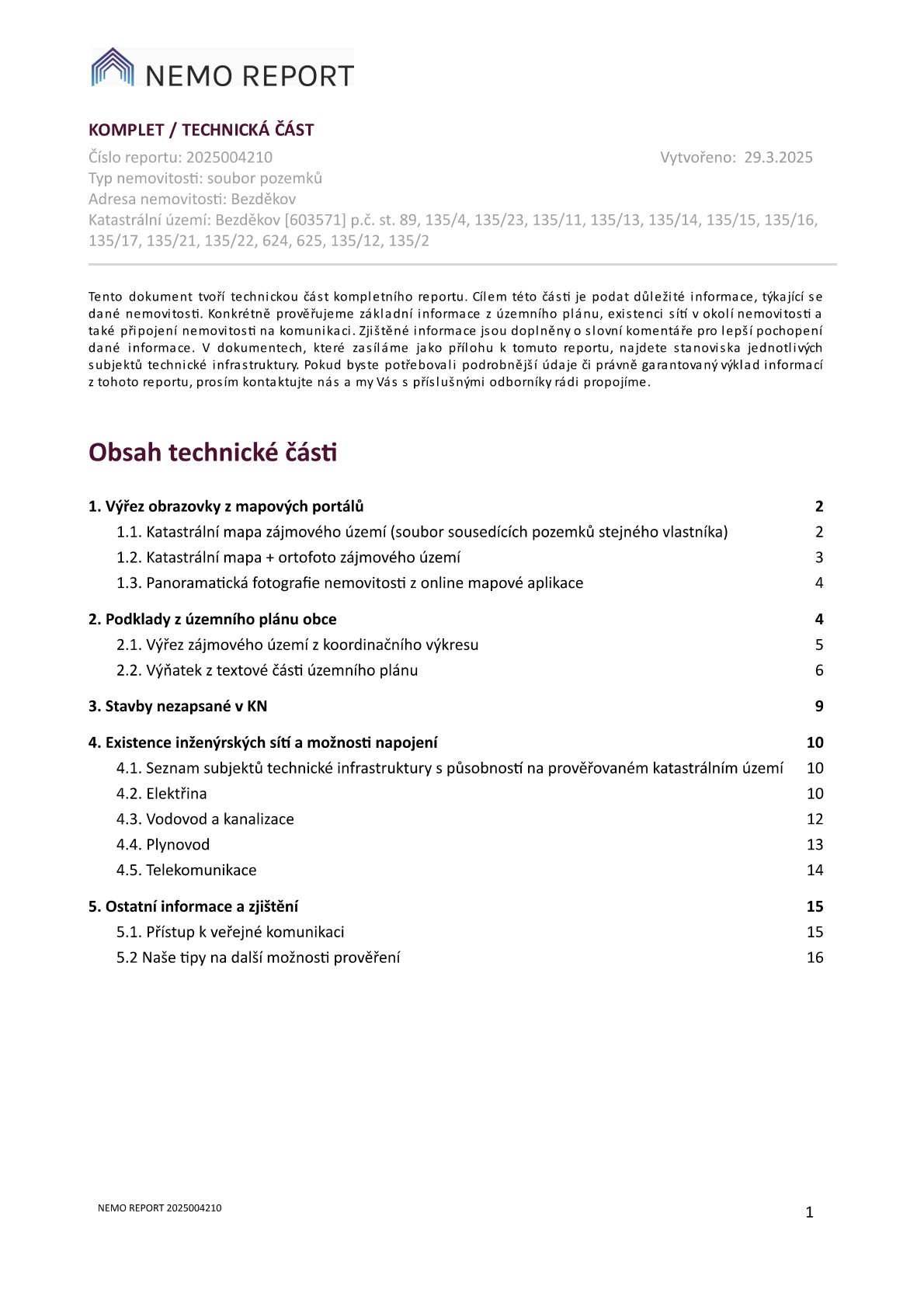 NEMO REPORT

KOMPLET / TECHNICKÁ ČÁST

Číslo reportu: 2025004210 Vytvořeno: 29.3.2025
Typ nemovitosti: soubor pozemků
Adresa nemovitosti: Bezděkov
Katastrální území: Bezděkov [603571] p.č. st. 89, 135/4, 135/23, 135/11, 135/13, 135/14, 135/15, 135/16, 135/17, 135/21, 135/22, 624, 625, 135/12, 135/2

Tento dokument tvoří technickou část kompletního reportu. Cílem této části je podat důležité informace, týkající se dané nemovitosti. Konkrétně prověřujeme základní informace z územního plánu, existenci sítí v okolí nemovitosti a také připojení nemovitosti na komunikaci. Zjištěné informace jsou doplněny o slovní komentáře pro lepší pochopení dané informace. V dokumentech, které zasíláme jako přílohu k tomuto reportu, najdete stanoviska jednotlivých subjektů technické infrastruktury. Pokud byste potřebovali podrobnější údaje či právně garantovaný výklad informací z tohoto reportu, prosím kontaktujte nás a my Vás s příslušnými odborníky rádi propojíme.

Obsah technické části

1. Výřez obrazovky z mapových portálů 2
1.1. Katastrální mapa zájmového území (soubor sousedících pozemků stejného vlastníka) 2
1.2. Katastrální mapa + ortofoto zájmového území 3
1.3. Panoramatická fotografie nemovitosti z online mapové aplikace 4
2. Podklady z územního plánu obce 4
2.1. Výřez zájmového území z koordinačního výkresu 5
2.2. Výňatek z textové části územního plánu 6
3. Stavby nezapsané v KN 9
4. Existence inženýrských sítí a možnosti napojení 10
4.1. Seznam subjektů technické infrastruktury s působností na prověřovaném katastrálním území 10
4.2. Elektřina 10
4.3. Vodovod a kanalizace 12
4.4. Plynovod 13
4.5. Telekomunikace 14
5. Ostatní informace a zjištění 15
5.1. Přístup k veřejné komunikaci 15
5.2 Naše tipy na další možnosti prověření 16

NEMO REPORT 2025004210
1